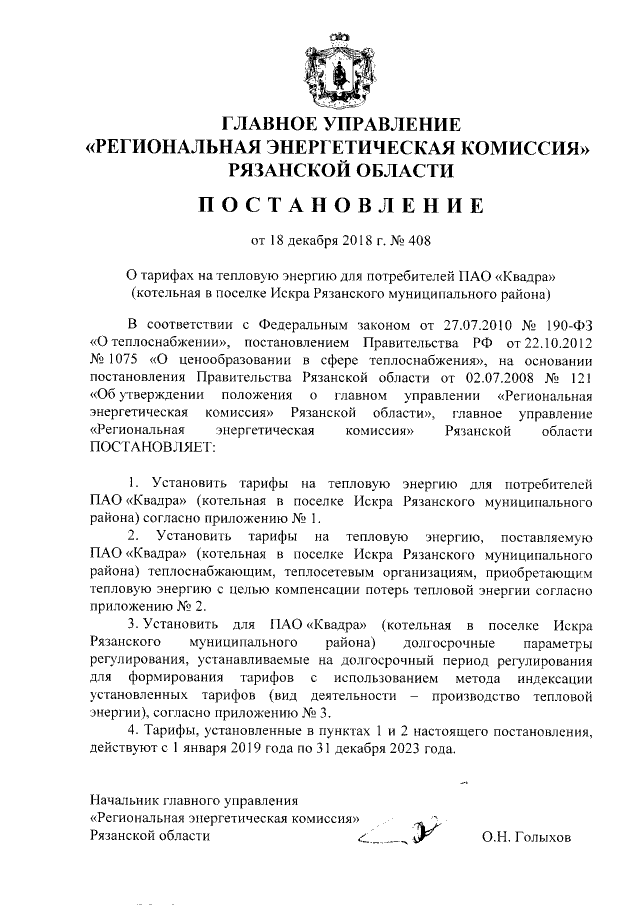 ГЛАВНОЕ УПРАВЛЕНИЕ
«РЕГИОНАЛЬНАЯ ЭНЕРГЕТИЧЕСКАЯ КОМИССИЯ»
РЯЗАНСКОЙ ОБЛАСТИ

ПОСТАНОВЛЕНИЕ

от 18 декабря 2018 г. № 408

О тарифах на тепловую энергию для потребителей ПАО «Квадра»
(котельная в поселке Искра Рязанского муниципального района)

В соответствии с Федеральным законом от 27.07.2010 № 190-ФЗ «О теплоснабжении», постановлением Правительства РФ от 22.10.2012 № 1075 «О ценообразовании в сфере теплоснабжения», на основании постановления Правительства Рязанской области от 02.07.2008 № 121 «Об утверждении положения о главном управлении «Региональная энергетическая комиссия» Рязанской области», главное управление «Региональная энергетическая комиссия» Рязанской области ПОСТАНОВЛЯЕТ:

1. Установить тарифы на тепловую энергию для потребителей ПАО «Квадра» (котельная в поселке Искра Рязанского муниципального района) согласно приложению № 1.

2. Установить тарифы на тепловую энергию, поставляемую ПАО «Квадра» (котельная в поселке Искра Рязанского муниципального района) теплоснабжающим, теплосетевым организациям, приобретающим тепловую энергию с целью компенсации потерь тепловой энергии согласно приложению № 2.

3. Установить для ПАО «Квадра» (котельная в поселке Искра Рязанского муниципального района) долгосрочные параметры регулирования, устанавливаемые на долгосрочный период регулирования для формирования тарифов с использованием метода индексации установленных тарифов (вид деятельности – производство тепловой энергии), согласно приложению № 3.

4. Тарифы, установленные в пунктах 1 и 2 настоящего постановления, действуют с 1 января 2019 года по 31 декабря 2023 года.

Начальник главного управления
«Региональная энергетическая комиссия»
Рязанской области О.Н. Голыхов